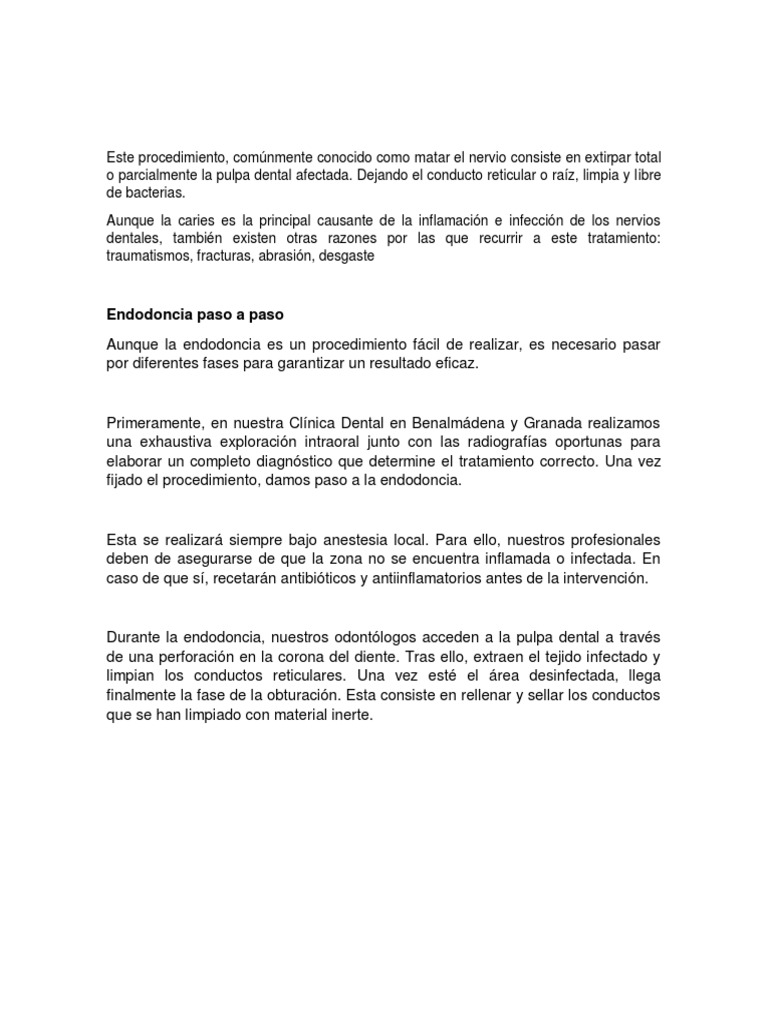 Este procedimiento, comúnmente conocido como matar el nervio consiste en extirpar total o parcialmente la pulpa dental afectada. Dejando el conducto reticular o raíz, limpia y libre de bacterias.

Aunque la caries es la principal causante de la inflamación e infección de los nervios dentales, también existen otras razones por las que recurrir a este tratamiento: traumatismos, fracturas, abrasión, desgaste

Endodoncia paso a paso

Aunque la endodoncia es un procedimiento fácil de realizar, es necesario pasar por diferentes fases para garantizar un resultado eficaz.

Primeramente, en nuestra Clínica Dental en Benalmádena y Granada realizamos una exhaustiva exploración intraoral junto con las radiografías oportunas para elaborar un completo diagnóstico que determine el tratamiento correcto. Una vez fijado el procedimiento, damos paso a la endodoncia.

Esta se realizará siempre bajo anestesia local. Para ello, nuestros profesionales deben de asegurarse de que la zona no se encuentra inflamada o infectada. En caso de que sí, recetarán antibióticos y antiinflamatorios antes de la intervención.

Durante la endodoncia, nuestros odontólogos acceden a la pulpa dental a través de una perforación en la corona del diente. Tras ello, extraen el tejido infectado y limpian los conductos reticulares. Una vez esté el área desinfectada, llega finalmente la fase de la obturación. Esta consiste en rellenar y sellar los conductos que se han limpiado con material inerte.